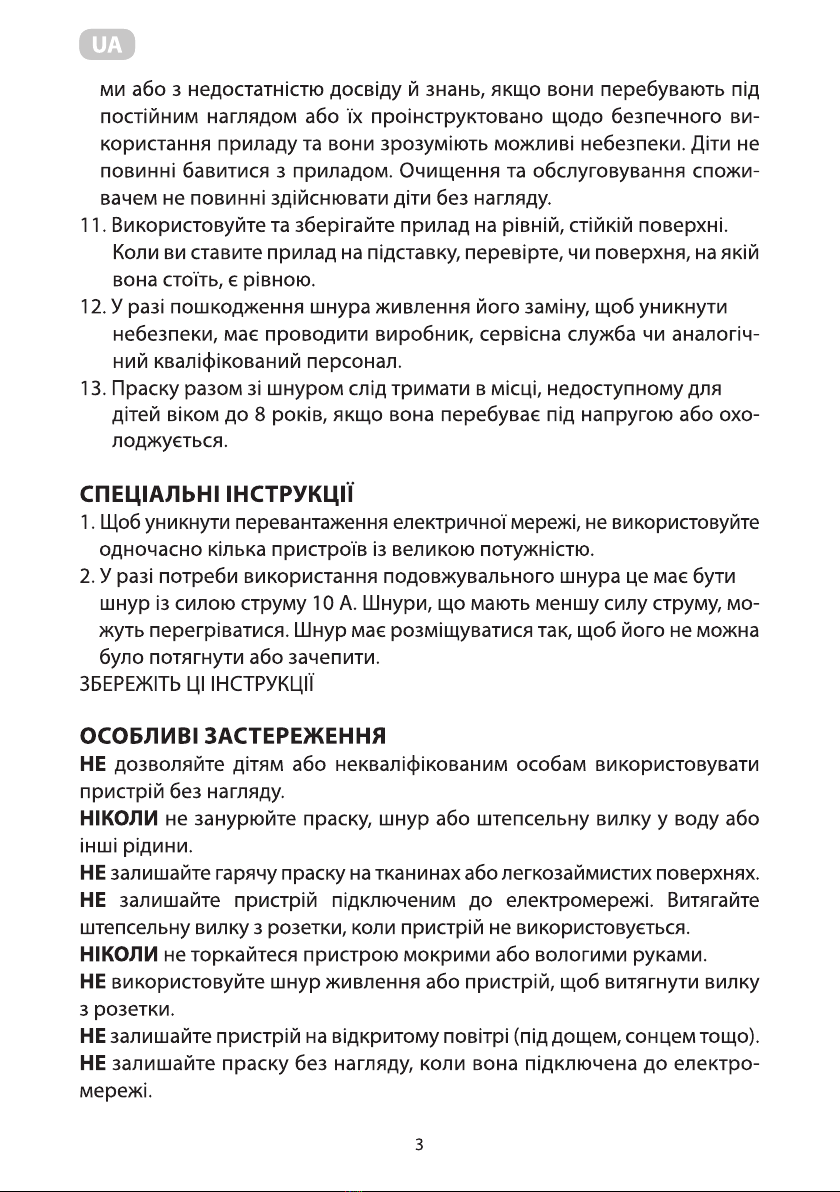 UA

ми або з недостатністю досвіду й знань, якщо вони перебувають під постійним наглядом або їх проінструктовано щодо безпечного використання приладу та вони зрозуміють можливі небезпеки. Діти не повинні бавитися з приладом. Очищення та обслуговування споживачем не повинні здійснювати діти без нагляду.

11. Використовуйте та зберігайте прилад на рівній, стійкій поверхні. Коли ви ставите прилад на підставку, перевірте, чи поверхня, на якій вона стоїть, є рівною.

12. У разі пошкодження шнура живлення його заміну, щоб уникнути небезпеки, має проводити виробник, сервісна служба чи аналогічний кваліфікований персонал.

13. Праску разом зі шнуром слід тримати в місці, недоступному для дітей віком до 8 років, якщо вона перебуває під напругою або охолоджується.

СПЕЦІАЛЬНІ ІНСТРУКЦІЇ

1. Щоб уникнути перевантаження електричної мережі, не використовуйте одночасно кілька пристроїв із великою потужністю.

2. У разі потреби використання подовжувального шнура це має бути шнур із силою струму 10 А. Шнури, що мають меншу силу струму, можуть перегріватися. Шнур має розміщуватися так, щоб його не можна було потягнути або зачепити.

ЗБЕРЕЖІТЬ ЦІ ІНСТРУКЦІЇ

ОСОБЛИВІ ЗАСТЕРЕЖЕННЯ

НЕ дозволяйте дітям або некваліфікованим особам використовувати пристрій без нагляду.

НІКОЛИ не занурюйте праску, шнур або штепсельну вилку у воду або інші рідини.

НЕ залишайте гарячу праску на тканинах або легкозаймистих поверхнях.

НЕ залишайте пристрій підключеним до електромережі. Витягайте штепсельну вилку з розетки, коли пристрій не використовується.

НІКОЛИ не торкайтеся пристрою мокрими або вологими руками.

НЕ використовуйте шнур живлення або пристрій, щоб витягнути вилку з розетки.

НЕ залишайте пристрій на відкритому повітрі (під дощем, сонцем тощо).

НЕ залишайте праску без нагляду, коли вона підключена до електромережі.

3